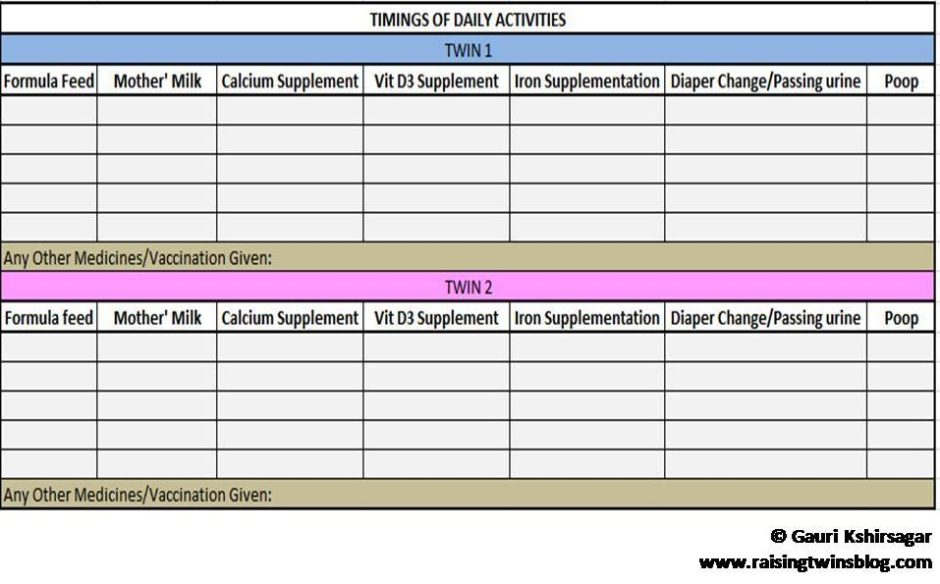 TIMINGS OF DAILY ACTIVITIES

TWIN 1

| Formula Feed | Mother' Milk | Calcium Supplement | Vit D3 Supplement | Iron Supplementation | Diaper Change/Passing urine | Poop |
|---|---|---|---|---|---|---|
| | | | | | | |
| | | | | | | |
| | | | | | | |
| | | | | | | |
| | | | | | | |

Any Other Medicines/Vaccination Given:

TWIN 2

| Formula feed | Mother' Milk | Calcium Supplement | Vit D3 Supplement | Iron Supplementation | Diaper Change/Passing urine | Poop |
|---|---|---|---|---|---|---|
| | | | | | | |
| | | | | | | |
| | | | | | | |
| | | | | | | |
| | | | | | | |

Any Other Medicines/Vaccination Given:

© Gauri Kshirsagar
www.raisingtwinsblog.com